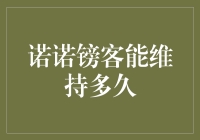 诺诺镑客能维持多久